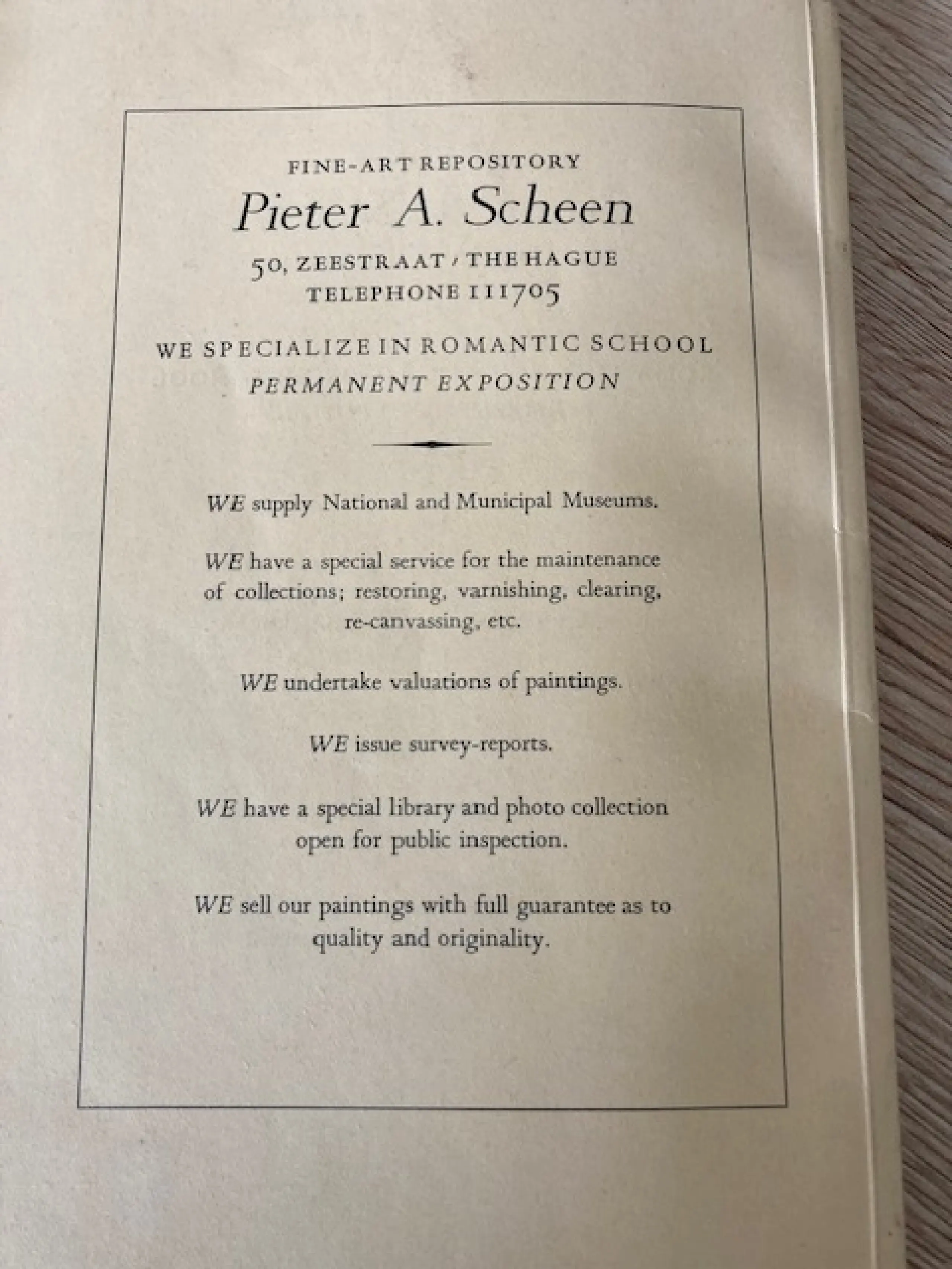 FINE-ART REPOSITORY

Pieter A. Scheen

50, ZEESTRAAT / THE HAGUE
TELEPHONE 111705

WE SPECIALIZE IN ROMANTIC SCHOOL
PERMANENT EXPOSITION

WE supply National and Municipal Museums.

WE have a special service for the maintenance of collections; restoring, varnishing, clearing, re-canvassing, etc.

WE undertake valuations of paintings.

WE issue survey-reports.

WE have a special library and photo collection open for public inspection.

WE sell our paintings with full guarantee as to quality and originality.